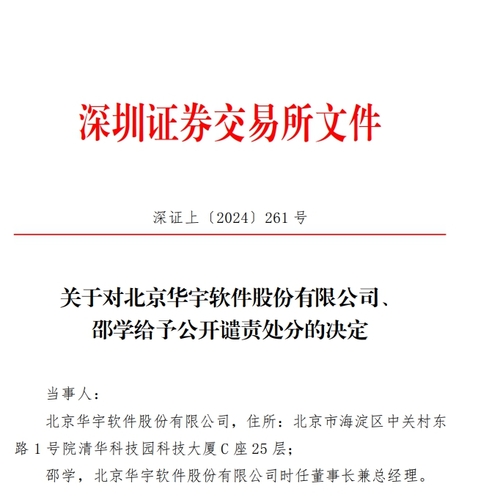 深圳证券交易所文件

深证上〔2024〕261 号

关于对北京华宇软件股份有限公司、邵学给予公开谴责处分的决定

当事人：

北京华宇软件股份有限公司，住所：北京市海淀区中关村东路 1 号院清华科技园科技大厦 C 座 25 层；

邵学，北京华宇软件股份有限公司时任董事长兼总经理。